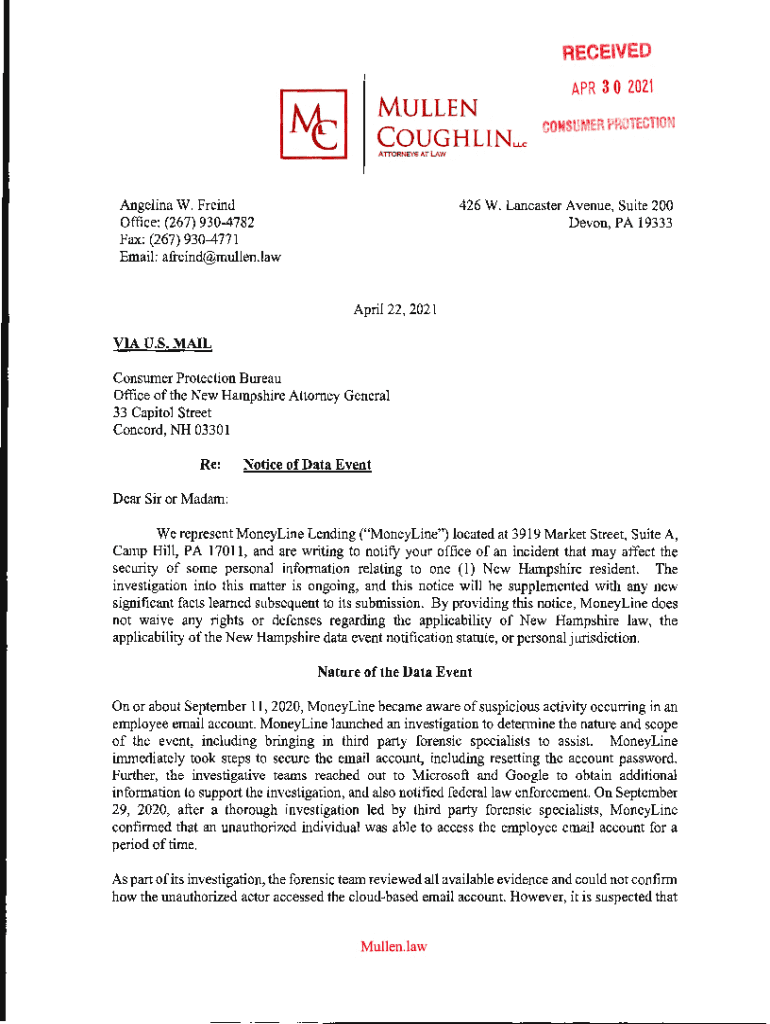 RECEIVED
APR 30 2021
CONSUMER PROTECTION

MC

MULLEN
COUGHLIN LLC
ATTORNEYS AT LAW

Angelina W. Freind
Office: (267) 930-4782
Fax: (267) 930-4771
Email: afreind@mullen.law

426 W. Lancaster Avenue, Suite 200
Devon, PA 19333

April 22, 2021

VIA U.S. MAIL

Consumer Protection Bureau
Office of the New Hampshire Attorney General
33 Capitol Street
Concord, NH 03301

Re: Notice of Data Event

Dear Sir or Madam:

We represent MoneyLine Lending ("MoneyLine") located at 3919 Market Street, Suite A, Camp Hill, PA 17011, and are writing to notify your office of an incident that may affect the security of some personal information relating to one (1) New Hampshire resident. The investigation into this matter is ongoing, and this notice will be supplemented with any new significant facts learned subsequent to its submission. By providing this notice, MoneyLine does not waive any rights or defenses regarding the applicability of New Hampshire law, the applicability of the New Hampshire data event notification statute, or personal jurisdiction.

Nature of the Data Event

On or about September 11, 2020, MoneyLine became aware of suspicious activity occurring in an employee email account. MoneyLine launched an investigation to determine the nature and scope of the event, including bringing in third party forensic specialists to assist. MoneyLine immediately took steps to secure the email account, including resetting the account password. Further, the investigative teams reached out to Microsoft and Google to obtain additional information to support the investigation, and also notified federal law enforcement. On September 29, 2020, after a thorough investigation led by third party forensic specialists, MoneyLine confirmed that an unauthorized individual was able to access the employee email account for a period of time.

As part of its investigation, the forensic team reviewed all available evidence and could not confirm how the unauthorized actor accessed the cloud-based email account. However, it is suspected that

Mullen.law